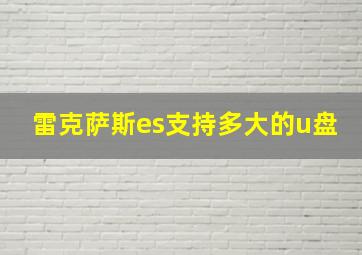 雷克萨斯es支持多大的u盘